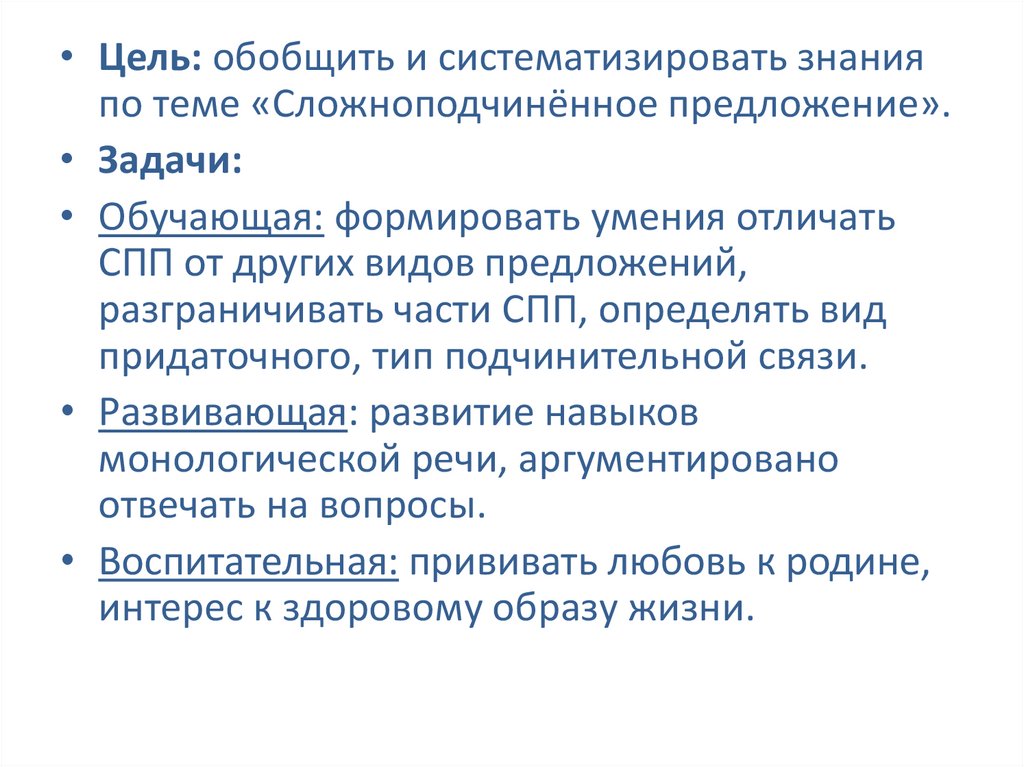 • Цель: обобщить и систематизировать знания по теме «Сложноподчинённое предложение».

• Задачи:

• Обучающая: формировать умения отличать СПП от других видов предложений, разграничивать части СПП, определять вид придаточного, тип подчинительной связи.

• Развивающая: развитие навыков монологической речи, аргументировано отвечать на вопросы.

• Воспитательная: прививать любовь к родине, интерес к здоровому образу жизни.